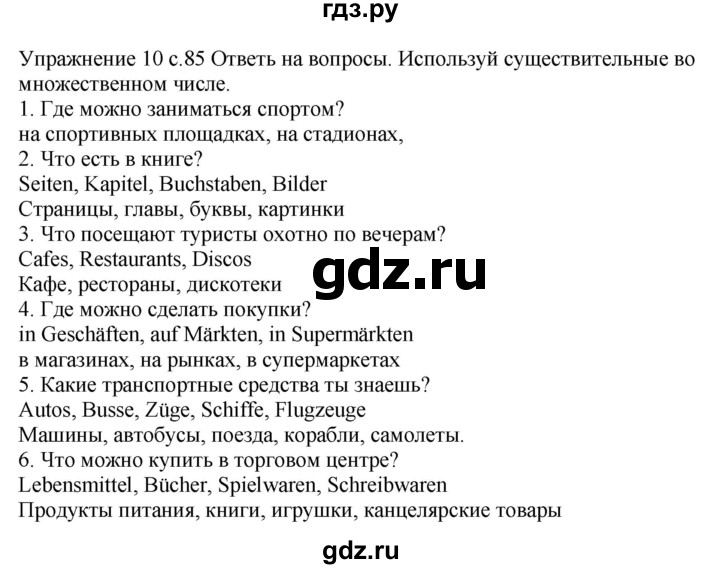 гдз.ру

Упражнение 10 с.85 Ответь на вопросы. Используй существительные во множественном числе.
1. Где можно заниматься спортом?
на спортивных площадках, на стадионах,
2. Что есть в книге?
Seiten, Kapitel, Buchstaben, Bilder
Страницы, главы, буквы, картинки
3. Что посещают туристы охотно по вечерам?
Cafes, Restaurants, Discos
Кафе, рестораны, дискотеки
4. Где можно сделать покупки?
in Geschäften, auf Märkten, in Supermärkten
в магазинах, на рынках, в супермаркетах
5. Какие транспортные средства ты знаешь?
Autos, Busse, Züge, Schiffe, Flugzeuge
Машины, автобусы, поезда, корабли, самолеты.
6. Что можно купить в торговом центре?
Lebensmittel, Bücher, Spielwaren, Schreibwaren
Продукты питания, книги, игрушки, канцелярские товары

gdz.ru

gdz.ru